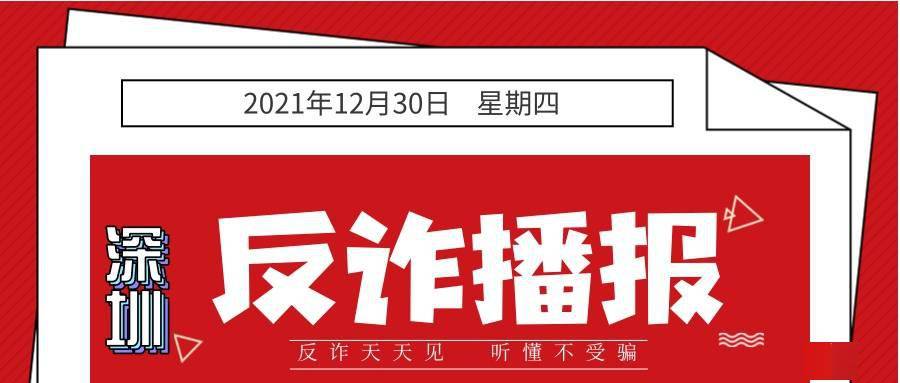 2021年12月30日　星期四

深圳

反诈播报

反诈天天见　听懂不受骗